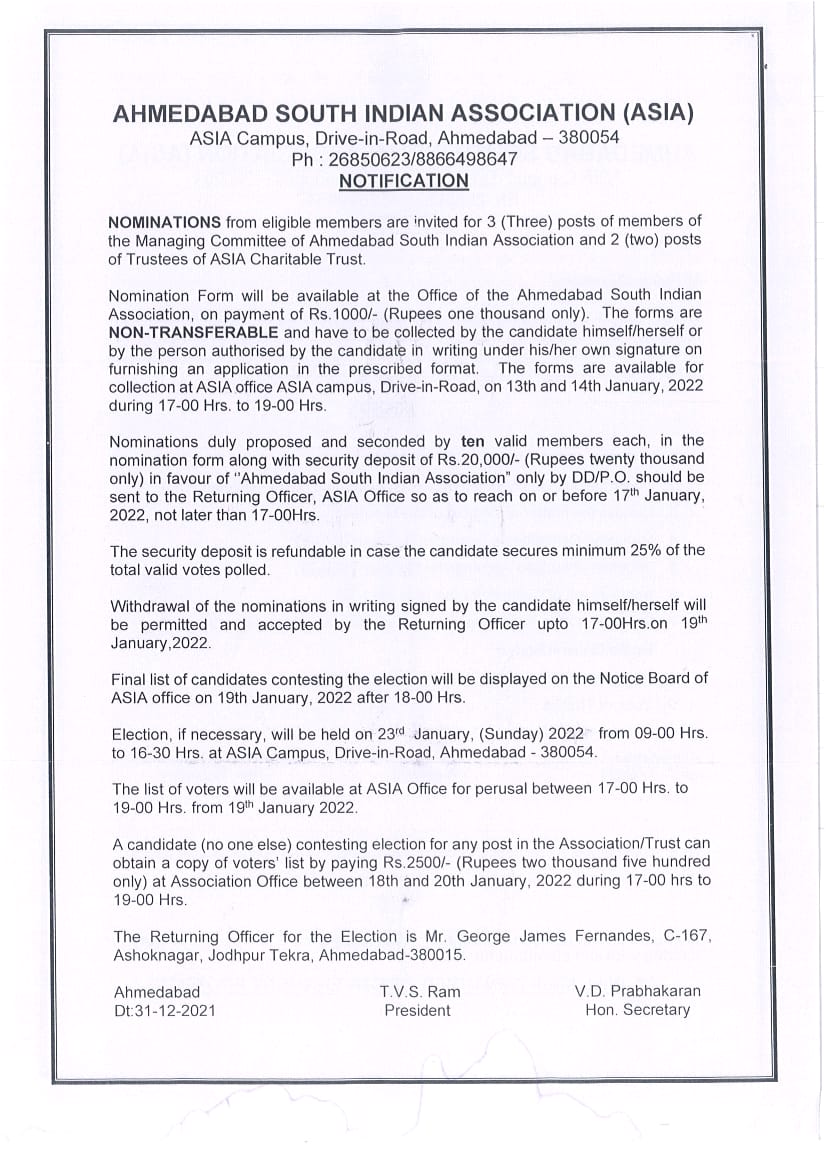 AHMEDABAD SOUTH INDIAN ASSOCIATION (ASIA)
ASIA Campus, Drive-in-Road, Ahmedabad – 380054
Ph : 26850623/8866498647
NOTIFICATION

NOMINATIONS from eligible members are invited for 3 (Three) posts of members of the Managing Committee of Ahmedabad South Indian Association and 2 (two) posts of Trustees of ASIA Charitable Trust.

Nomination Form will be available at the Office of the Ahmedabad South Indian Association, on payment of Rs.1000/- (Rupees one thousand only). The forms are NON-TRANSFERABLE and have to be collected by the candidate himself/herself or by the person authorised by the candidate in writing under his/her own signature on furnishing an application in the prescribed format. The forms are available for collection at ASIA office ASIA campus, Drive-in-Road, on 13th and 14th January, 2022 during 17-00 Hrs. to 19-00 Hrs.

Nominations duly proposed and seconded by ten valid members each, in the nomination form along with security deposit of Rs.20,000/- (Rupees twenty thousand only) in favour of "Ahmedabad South Indian Association" only by DD/P.O. should be sent to the Returning Officer, ASIA Office so as to reach on or before 17$^{th}$ January, 2022, not later than 17-00Hrs.

The security deposit is refundable in case the candidate secures minimum 25% of the total valid votes polled.

Withdrawal of the nominations in writing signed by the candidate himself/herself will be permitted and accepted by the Returning Officer upto 17-00Hrs.on 19$^{th}$ January,2022.

Final list of candidates contesting the election will be displayed on the Notice Board of ASIA office on 19th January, 2022 after 18-00 Hrs.

Election, if necessary, will be held on 23$^{rd}$ January, (Sunday) 2022 from 09-00 Hrs. to 16-30 Hrs. at ASIA Campus, Drive-in-Road, Ahmedabad - 380054.

The list of voters will be available at ASIA Office for perusal between 17-00 Hrs. to 19-00 Hrs. from 19$^{th}$ January 2022.

A candidate (no one else) contesting election for any post in the Association/Trust can obtain a copy of voters' list by paying Rs.2500/- (Rupees two thousand five hundred only) at Association Office between 18th and 20th January, 2022 during 17-00 hrs to 19-00 Hrs.

The Returning Officer for the Election is Mr. George James Fernandes, C-167, Ashoknagar, Jodhpur Tekra, Ahmedabad-380015.

Ahmedabad
Dt:31-12-2021

T.V.S. Ram
President

V.D. Prabhakaran
Hon. Secretary